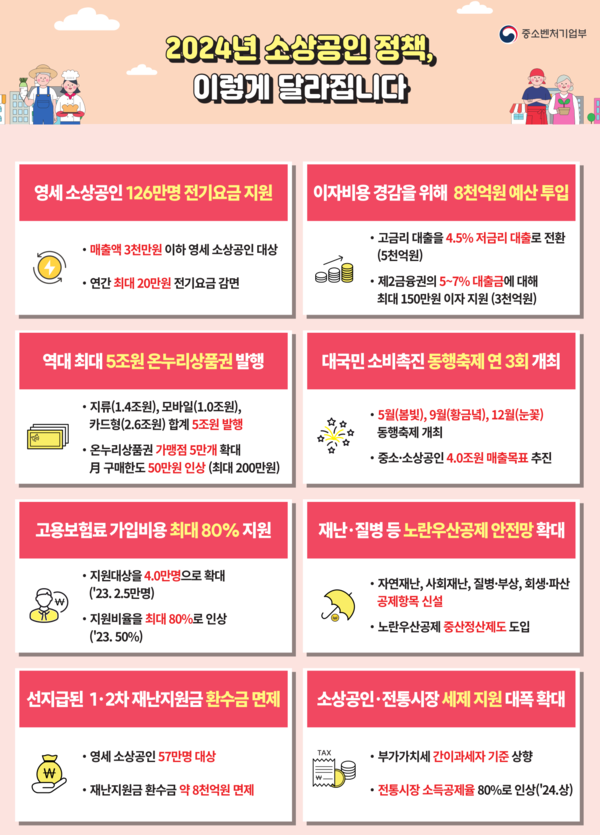 중소벤처기업부

2024년 소상공인 정책,
이렇게 달라집니다

영세 소상공인 126만명 전기요금 지원

• 매출액 3천만원 이하 영세 소상공인 대상
• 연간 최대 20만원 전기요금 감면

이자비용 경감을 위해 8천억원 예산 투입

• 고금리 대출을 4.5% 저금리 대출로 전환 (5천억원)
• 제2금융권의 5~7% 대출금에 대해 최대 150만원 이자 지원 (3천억원)

역대 최대 5조원 온누리상품권 발행

• 지류(1.4조원), 모바일(1.0조원), 카드형(2.6조원) 합계 5조원 발행
• 온누리상품권 가맹점 5만개 확대 月 구매한도 50만원 인상 (최대 200만원)

대국민 소비촉진 동행축제 연 3회 개최

• 5월(봄빛), 9월(황금녘), 12월(눈꽃) 동행축제 개최
• 중소·소상공인 4.0조원 매출목표 추진

고용보험료 가입비용 최대 80% 지원

• 지원대상을 4.0만명으로 확대 ('23. 2.5만명)
• 지원비율을 최대 80%로 인상 ('23. 50%)

재난·질병 등 노란우산공제 안전망 확대

• 자연재난, 사회재난, 질병·부상, 회생·파산 공제항목 신설
• 노란우산공제 중산정산제도 도입

선지급된 1·2차 재난지원금 환수금 면제

• 영세 소상공인 57만명 대상
• 재난지원금 환수금 약 8천억원 면제

소상공인·전통시장 세제 지원 대폭 확대

TAX

• 부가가치세 간이과세자 기준 상향
• 전통시장 소득공제율 80%로 인상('24.상)